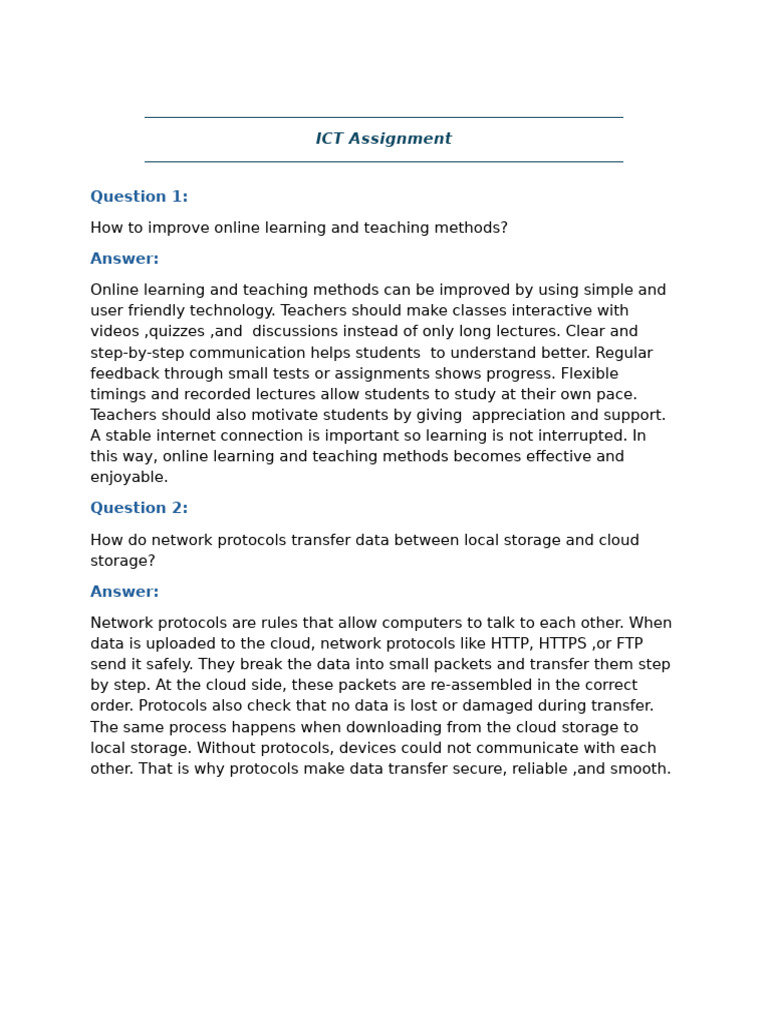 ICT Assignment

Question 1:

How to improve online learning and teaching methods?

Answer:

Online learning and teaching methods can be improved by using simple and user friendly technology. Teachers should make classes interactive with videos ,quizzes ,and discussions instead of only long lectures. Clear and step-by-step communication helps students to understand better. Regular feedback through small tests or assignments shows progress. Flexible timings and recorded lectures allow students to study at their own pace. Teachers should also motivate students by giving appreciation and support. A stable internet connection is important so learning is not interrupted. In this way, online learning and teaching methods becomes effective and enjoyable.

Question 2:

How do network protocols transfer data between local storage and cloud storage?

Answer:

Network protocols are rules that allow computers to talk to each other. When data is uploaded to the cloud, network protocols like HTTP, HTTPS ,or FTP send it safely. They break the data into small packets and transfer them step by step. At the cloud side, these packets are re-assembled in the correct order. Protocols also check that no data is lost or damaged during transfer. The same process happens when downloading from the cloud storage to local storage. Without protocols, devices could not communicate with each other. That is why protocols make data transfer secure, reliable ,and smooth.